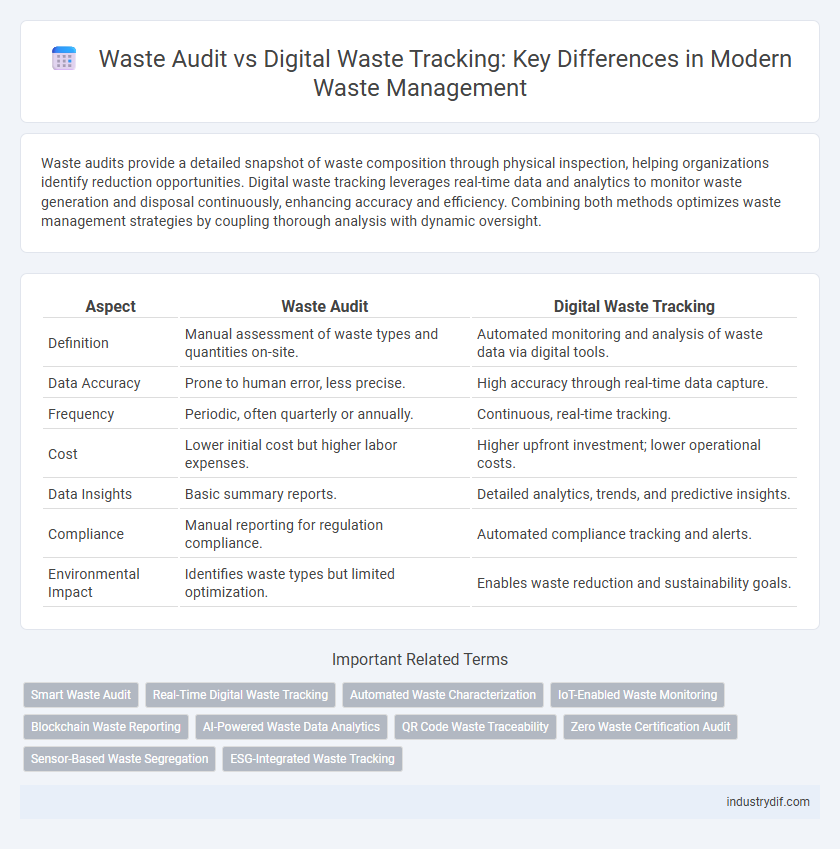 Waste Audit vs Digital Waste Tracking: Key Differences in Modern Waste Management

Waste audits provide a detailed snapshot of waste composition through physical inspection, helping organizations identify reduction opportunities. Digital waste tracking leverages real-time data and analytics to monitor waste generation and disposal continuously, enhancing accuracy and efficiency. Combining both methods optimizes waste management strategies by coupling thorough analysis with dynamic oversight.

| Aspect | Waste Audit | Digital Waste Tracking |
|---|---|---|
| Definition | Manual assessment of waste types and quantities on-site. | Automated monitoring and analysis of waste data via digital tools. |
| Data Accuracy | Prone to human error, less precise. | High accuracy through real-time data capture. |
| Frequency | Periodic, often quarterly or annually. | Continuous, real-time tracking. |
| Cost | Lower initial cost but higher labor expenses. | Higher upfront investment; lower operational costs. |
| Data Insights | Basic summary reports. | Detailed analytics, trends, and predictive insights. |
| Compliance | Manual reporting for regulation compliance. | Automated compliance tracking and alerts. |
| Environmental Impact | Identifies waste types but limited optimization. | Enables waste reduction and sustainability goals. |

Important Related Terms

Smart Waste Audit
Real-Time Digital Waste Tracking
Automated Waste Characterization
IoT-Enabled Waste Monitoring
Blockchain Waste Reporting
AI-Powered Waste Data Analytics
QR Code Waste Traceability
Zero Waste Certification Audit
Sensor-Based Waste Segregation
ESG-Integrated Waste Tracking

industrydif.com